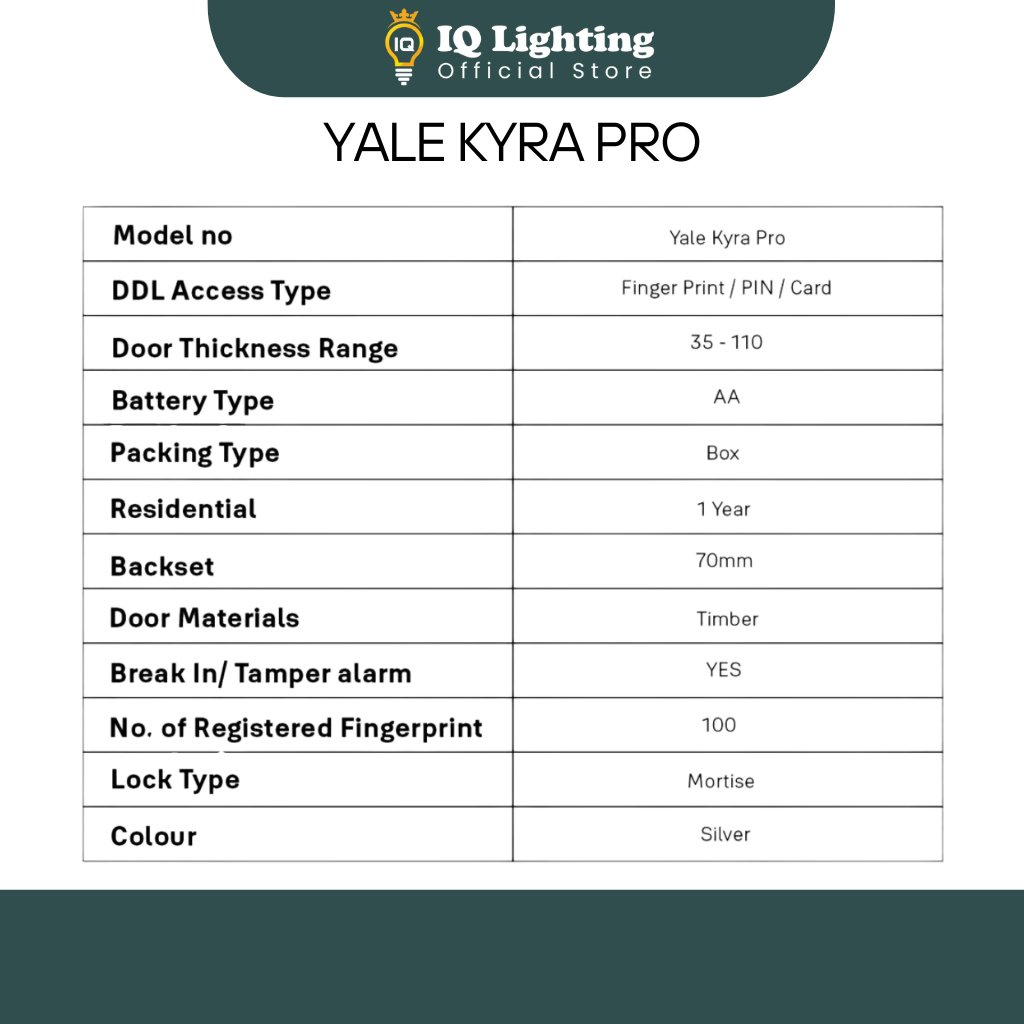 IQ IQ Lighting
Official Store

YALE KYRA PRO

| Model no | Yale Kyra Pro |
|---|---|
| DDL Access Type | Finger Print / PIN / Card |
| Door Thickness Range | 35 - 110 |
| Battery Type | AA |
| Packing Type | Box |
| Residential | 1 Year |
| Backset | 70mm |
| Door Materials | Timber |
| Break In/ Tamper alarm | YES |
| No. of Registered Fingerprint | 100 |
| Lock Type | Mortise |
| Colour | Silver |